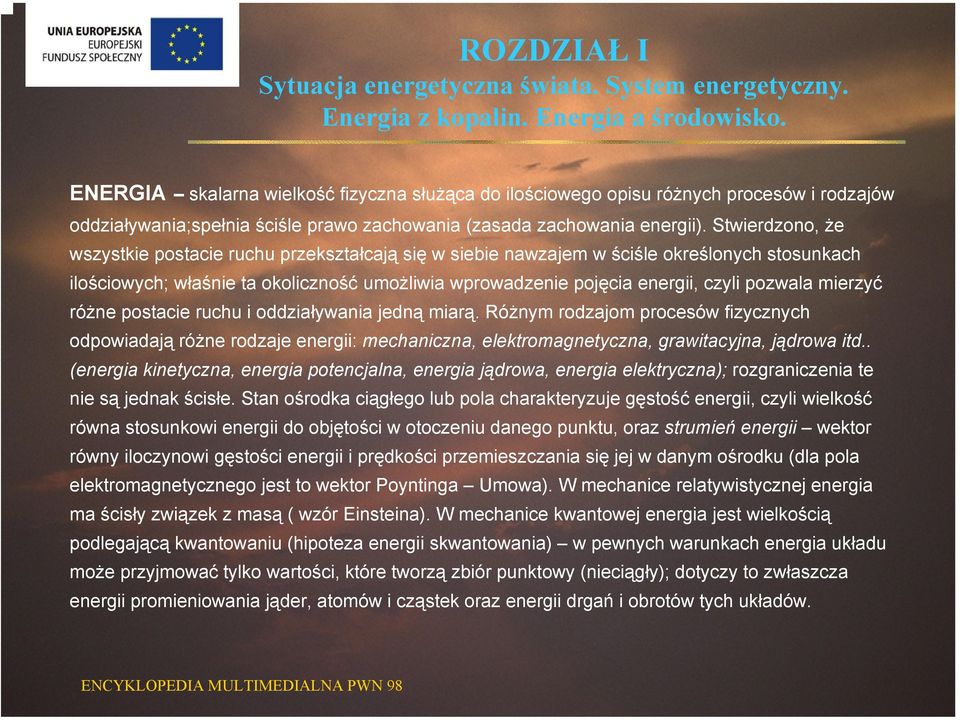 UNIA EUROPEJSKA
EUROPEJSKI FUNDUSZ SPOŁECZNY

ROZDZIAŁ I
Sytuacja energetyczna świata. System energetyczny. Energia z kopalin. Energia a środowisko.

ENERGIA – skalarna wielkość fizyczna służąca do ilościowego opisu różnych procesów i rodzajów oddziaływania;spełnia ściśle prawo zachowania (zasada zachowania energii). Stwierdzono, że wszystkie postacie ruchu przekształcają się w siebie nawzajem w ściśle określonych stosunkach ilościowych; właśnie ta okoliczność umożliwia wprowadzenie pojęcia energii, czyli pozwala mierzyć różne postacie ruchu i oddziaływania jedną miarą. Różnym rodzajom procesów fizycznych odpowiadają różne rodzaje energii: mechaniczna, elektromagnetyczna, grawitacyjna, jądrowa itd.. (energia kinetyczna, energia potencjalna, energia jądrowa, energia elektryczna); rozgraniczenia te nie są jednak ścisłe. Stan ośrodka ciągłego lub pola charakteryzuje gęstość energii, czyli wielkość równa stosunkowi energii do objętości w otoczeniu danego punktu, oraz strumień energii – wektor równy iloczynowi gęstości energii i prędkości przemieszczania się jej w danym ośrodku (dla pola elektromagnetycznego jest to wektor Poyntinga – Umowa). W mechanice relatywistycznej energia ma ścisły związek z masą ( wzór Einsteina). W mechanice kwantowej energia jest wielkością podlegającą kwantowaniu (hipoteza energii skwantowania) – w pewnych warunkach energia układu może przyjmować tylko wartości, które tworzą zbiór punktowy (nieciągły); dotyczy to zwłaszcza energii promieniowania jąder, atomów i cząstek oraz energii drgań i obrotów tych układów.

ENCYKLOPEDIA MULTIMEDIALNA PWN 98